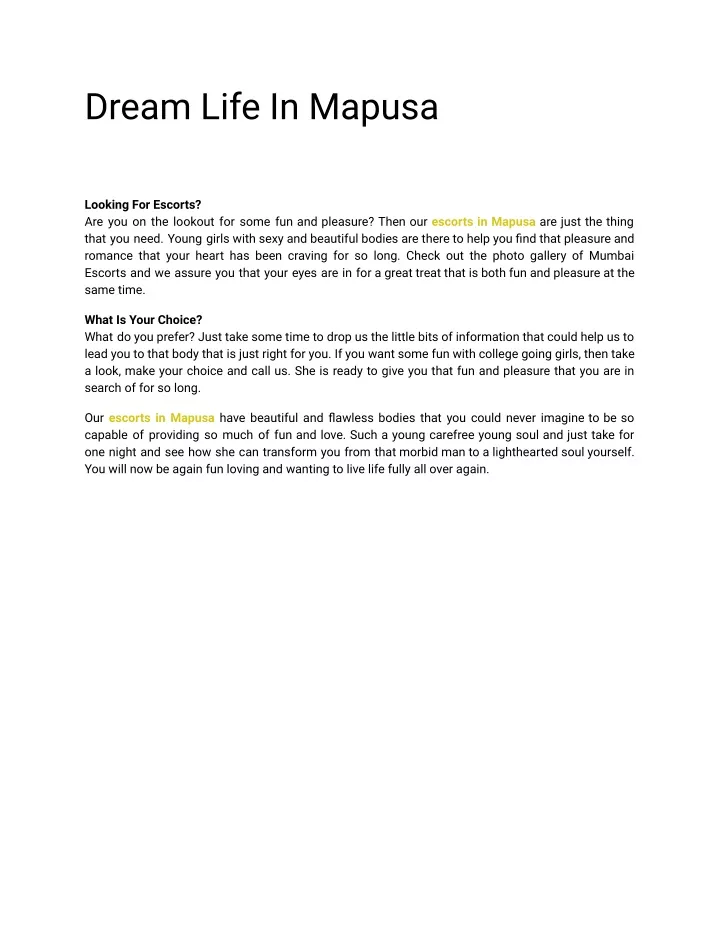 Dream Life In Mapusa

Looking For Escorts?
Are you on the lookout for some fun and pleasure? Then our escorts in Mapusa are just the thing that you need. Young girls with sexy and beautiful bodies are there to help you find that pleasure and romance that your heart has been craving for so long. Check out the photo gallery of Mumbai Escorts and we assure you that your eyes are in for a great treat that is both fun and pleasure at the same time.

What Is Your Choice?
What do you prefer? Just take some time to drop us the little bits of information that could help us to lead you to that body that is just right for you. If you want some fun with college going girls, then take a look, make your choice and call us. She is ready to give you that fun and pleasure that you are in search of for so long.

Our escorts in Mapusa have beautiful and flawless bodies that you could never imagine to be so capable of providing so much of fun and love. Such a young carefree young soul and just take for one night and see how she can transform you from that morbid man to a lighthearted soul yourself. You will now be again fun loving and wanting to live life fully all over again.